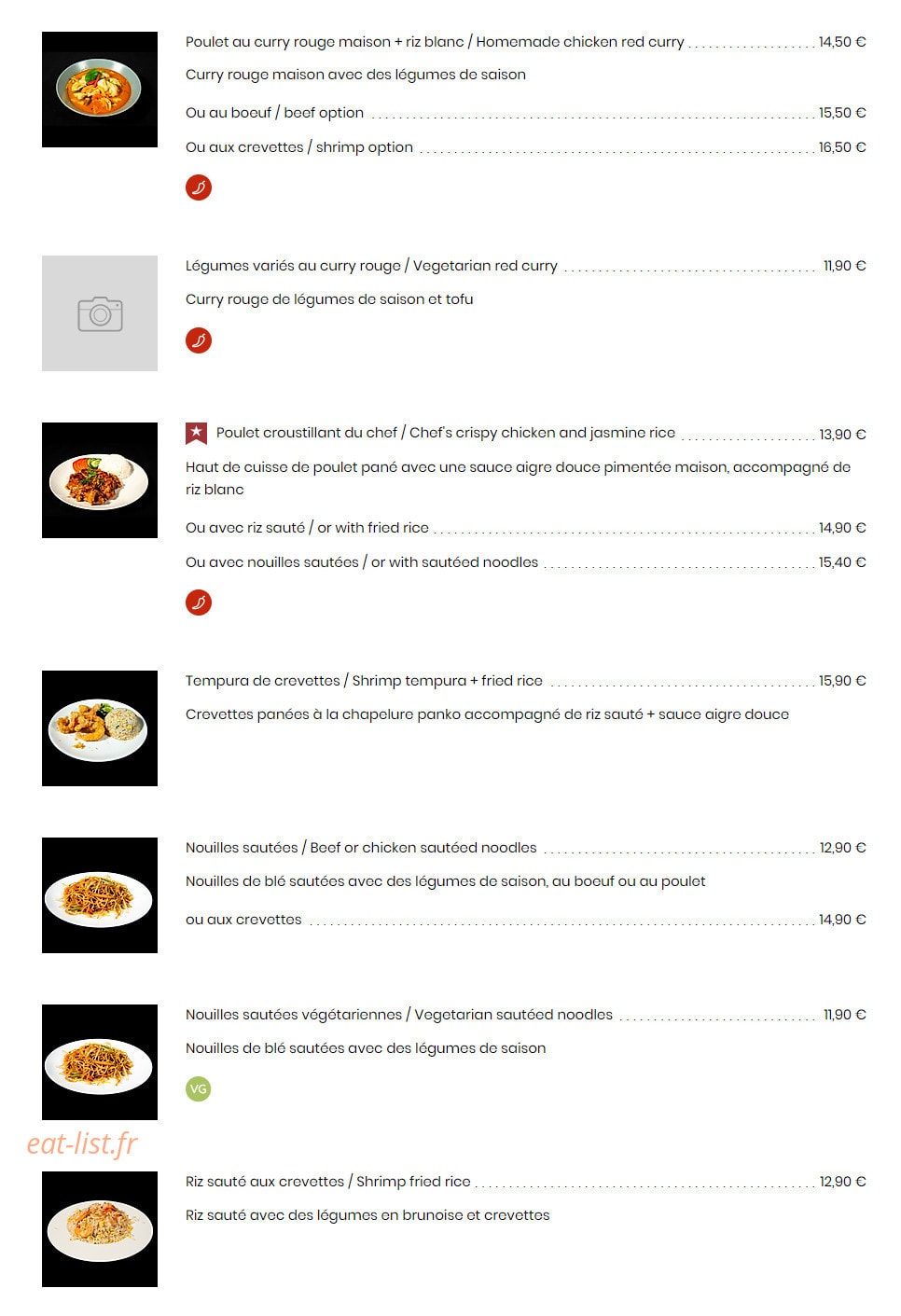 Poulet au curry rouge maison + riz blanc / Homemade chicken red curry 14,50 €

Curry rouge maison avec des légumes de saison

Ou au boeuf / beef option 15,50 €

Ou aux crevettes / shrimp option 16,50 €

Légumes variés au curry rouge / Vegetarian red curry 11,90 €

Curry rouge de légumes de saison et tofu

Poulet croustillant du chef / Chef's crispy chicken and jasmine rice 13,90 €

Haut de cuisse de poulet pané avec une sauce aigre douce pimentée maison, accompagné de riz blanc

Ou avec riz sauté / or with fried rice 14,90 €

Ou avec nouilles sautées / or with sautéed noodles 15,40 €

Tempura de crevettes / Shrimp tempura + fried rice 15,90 €

Crevettes panées à la chapelure panko accompagné de riz sauté + sauce aigre douce

Nouilles sautées / Beef or chicken sautéed noodles 12,90 €

Nouilles de blé sautées avec des légumes de saison, au boeuf ou au poulet

ou aux crevettes 14,90 €

Nouilles sautées végétariennes / Vegetarian sautéed noodles 11,90 €

Nouilles de blé sautées avec des légumes de saison

VG

Riz sauté aux crevettes / Shrimp fried rice 12,90 €

Riz sauté avec des légumes en brunoise et crevettes

eat-list.fr